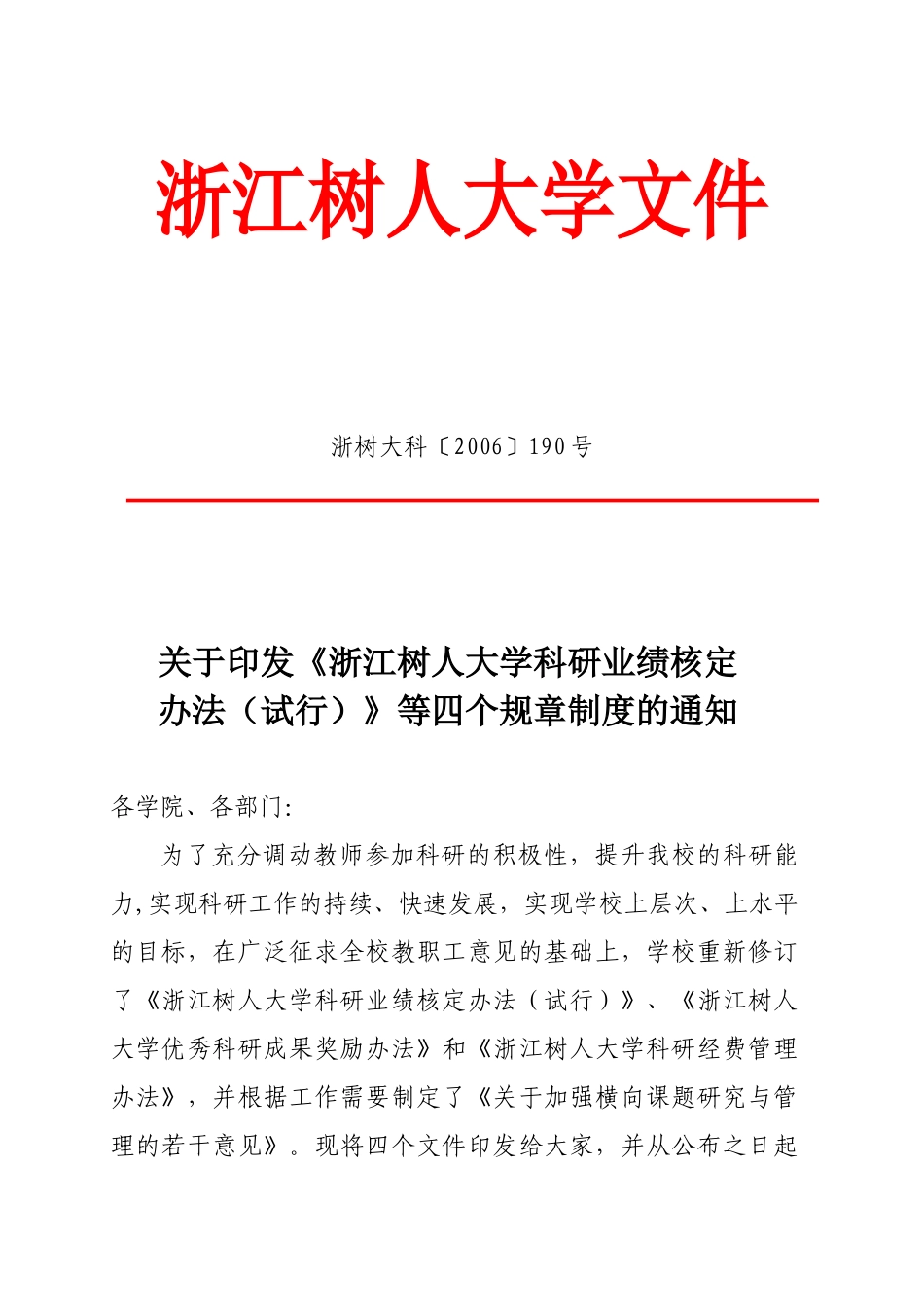 浙江树人大学文件

浙树大科〔2006〕190号

关于印发《浙江树人大学科研业绩核定办法（试行）》等四个规章制度的通知

各学院、各部门:

为了充分调动教师参加科研的积极性，提升我校的科研能力,实现科研工作的持续、快速发展，实现学校上层次、上水平的目标，在广泛征求全校教职工意见的基础上，学校重新修订了《浙江树人大学科研业绩核定办法（试行）》、《浙江树人大学优秀科研成果奖励办法》和《浙江树人大学科研经费管理办法》，并根据工作需要制定了《关于加强横向课题研究与管理的若干意见》。现将四个文件印发给大家，并从公布之日起